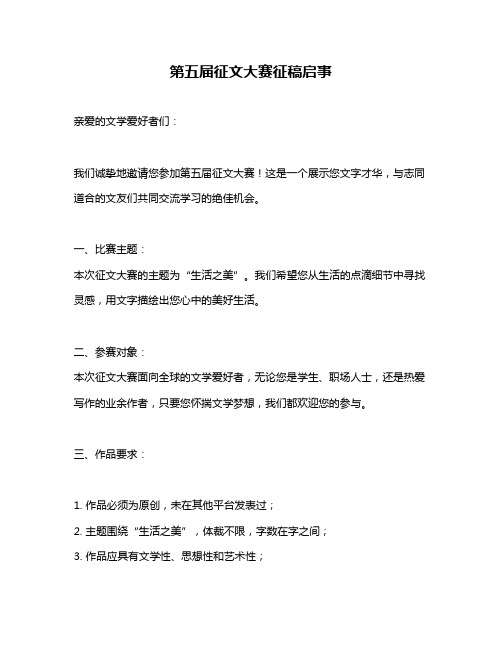 第五届征文大赛征稿启事

亲爱的文学爱好者们：

我们诚挚地邀请您参加第五届征文大赛！这是一个展示您文字才华，与志同道合的文友们共同交流学习的绝佳机会。

一、比赛主题：
本次征文大赛的主题为“生活之美”。我们希望您从生活的点滴细节中寻找灵感，用文字描绘出您心中的美好生活。

二、参赛对象：
本次征文大赛面向全球的文学爱好者，无论您是学生、职场人士，还是热爱写作的业余作者，只要您怀揣文学梦想，我们都欢迎您的参与。

三、作品要求：

1. 作品必须为原创，未在其他平台发表过；
2. 主题围绕“生活之美”，体裁不限，字数在字之间；
3. 作品应具有文学性、思想性和艺术性；